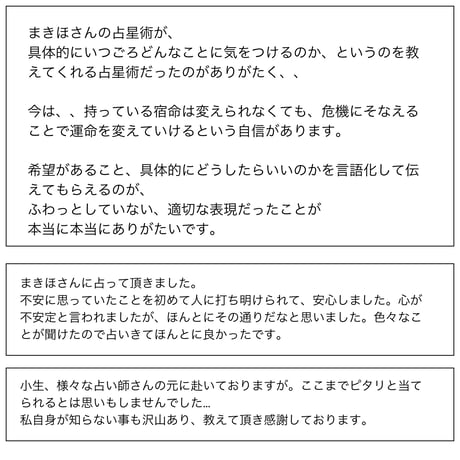 まきほさんの占星術が、
具体的にいつごろどんなことに気をつけるのか、というのを教えてくれる占星術だったのがありがたく、、

今は、、持っている宿命は変えられなくても、危機にそなえることで運命を変えていけるという自信があります。

希望があること、具体的にどうしたらいいのかを言語化して伝えてもらえるのが、
ふわっとしていない、適切な表現だったことが
本当に本当にありがたいです。

まきほさんに占って頂きました。
不安に思っていたことを初めて人に打ち明けられて、安心しました。心が不安定と言われましたが、ほんとにその通りだなと思いました。色々なことが聞けたので占いきてほんとに良かったです。

小生、様々な占い師さんの元に赴いておりますが。ここまでピタリと当てられるとは思いもしませんでした...
私自身が知らない事も沢山あり、教えて頂き感謝しております。